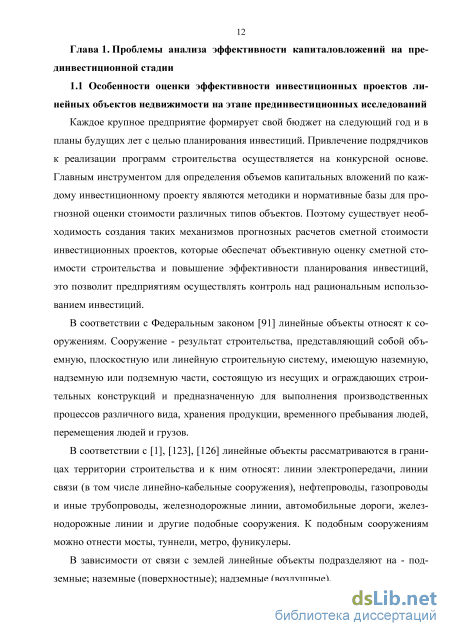 12

Глава 1. Проблемы анализа эффективности капиталовложений на прединвестиционной стадии

1.1 Особенности оценки эффективности инвестиционных проектов линейных объектов недвижимости на этапе прединвестиционных исследований

Каждое крупное предприятие формирует свой бюджет на следующий год и в планы будущих лет с целью планирования инвестиций. Привлечение подрядчиков к реализации программ строительства осуществляется на конкурсной основе. Главным инструментом для определения объемов капитальных вложений по каждому инвестиционному проекту являются методики и нормативные базы для прогнозной оценки стоимости различных типов объектов. Поэтому существует необходимость создания таких механизмов прогнозных расчетов сметной стоимости инвестиционных проектов, которые обеспечат объективную оценку сметной стоимости строительства и повышение эффективности планирования инвестиций, это позволит предприятиям осуществлять контроль над рациональным использованием инвестиций.

В соответствии с Федеральным законом [91] линейные объекты относят к сооружениям. Сооружение - результат строительства, представляющий собой объемную, плоскостную или линейную строительную систему, имеющую наземную, надземную или подземную части, состоящую из несущих и ограждающих строительных конструкций и предназначенную для выполнения производственных процессов различного вида, хранения продукции, временного пребывания людей, перемещения людей и грузов.

В соответствии с [1], [123], [126] линейные объекты рассматриваются в границах территории строительства и к ним относят: линии электропередачи, линии связи (в том числе линейно-кабельные сооружения), нефтепроводы, газопроводы и иные трубопроводы, железнодорожные линии, автомобильные дороги, железнодорожные линии и другие подобные сооружения. К подобным сооружениям можно отнести мосты, туннели, метро, фуникулеры.

В зависимости от связи с землей линейные объекты подразделяют на - подземные; наземные (поверхностные); надземные (воздушные).

dsLib.net
библиотека диссертаций